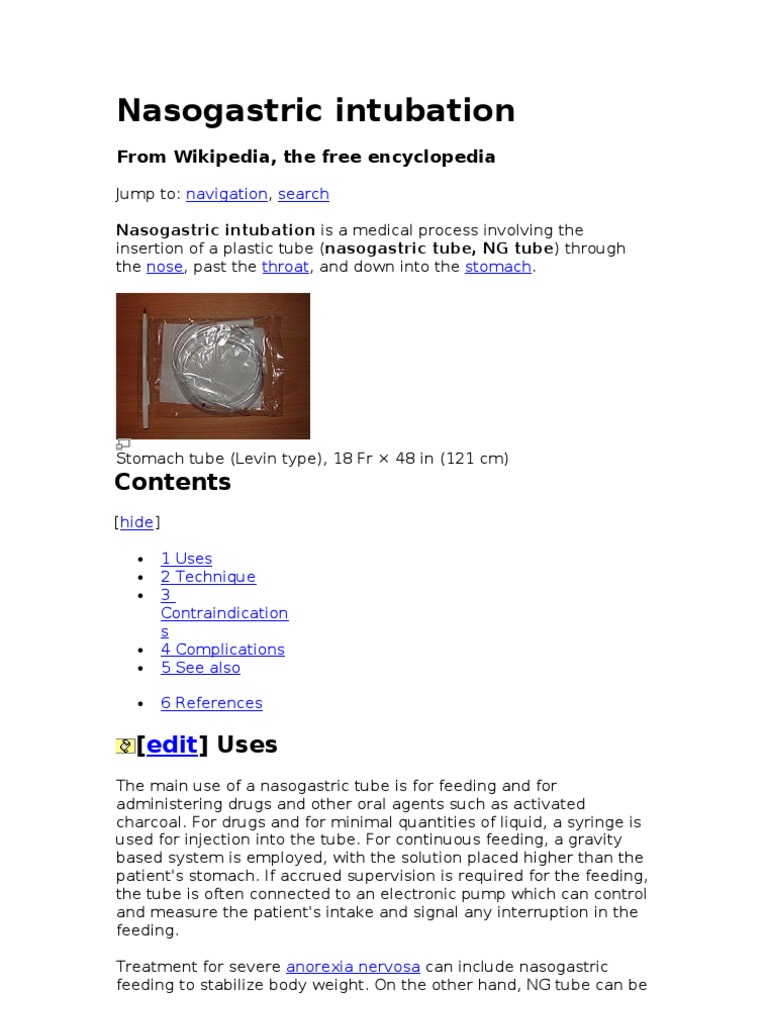 Nasogastric intubation

From Wikipedia, the free encyclopedia

Jump to: navigation, search

Nasogastric intubation is a medical process involving the insertion of a plastic tube (nasogastric tube, NG tube) through the nose, past the throat, and down into the stomach.

Stomach tube (Levin type), 18 Fr × 48 in (121 cm)

Contents

[hide]

• 1 Uses
• 2 Technique
• 3 Contraindications
• 4 Complications
• 5 See also
• 6 References

[edit] Uses

The main use of a nasogastric tube is for feeding and for administering drugs and other oral agents such as activated charcoal. For drugs and for minimal quantities of liquid, a syringe is used for injection into the tube. For continuous feeding, a gravity based system is employed, with the solution placed higher than the patient's stomach. If accrued supervision is required for the feeding, the tube is often connected to an electronic pump which can control and measure the patient's intake and signal any interruption in the feeding.

Treatment for severe anorexia nervosa can include nasogastric feeding to stabilize body weight. On the other hand, NG tube can be